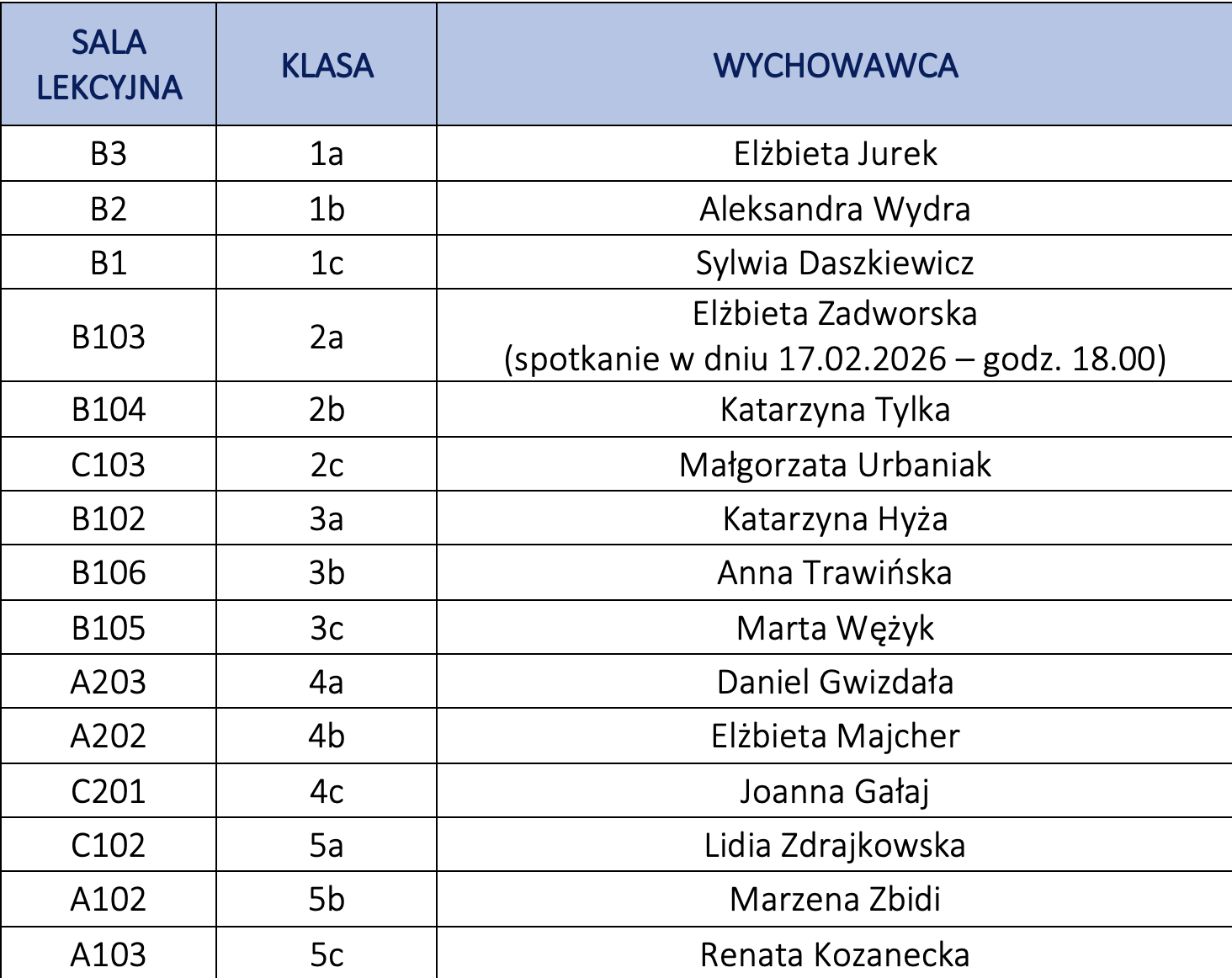 | SALA LEKCYJNA | KLASA | WYCHOWAWCA |
|---|---|---|
| B3 | 1a | Elżbieta Jurek |
| B2 | 1b | Aleksandra Wydra |
| B1 | 1c | Sylwia Daszkiewicz |
| B103 | 2a | Elżbieta Zadworska (spotkanie w dniu 17.02.2026 – godz. 18.00) |
| B104 | 2b | Katarzyna Tylka |
| C103 | 2c | Małgorzata Urbaniak |
| B102 | 3a | Katarzyna Hyża |
| B106 | 3b | Anna Trawińska |
| B105 | 3c | Marta Wężyk |
| A203 | 4a | Daniel Gwizdała |
| A202 | 4b | Elżbieta Majcher |
| C201 | 4c | Joanna Gałaj |
| C102 | 5a | Lidia Zdrajkowska |
| A102 | 5b | Marzena Zbidi |
| A103 | 5c | Renata Kozanecka |